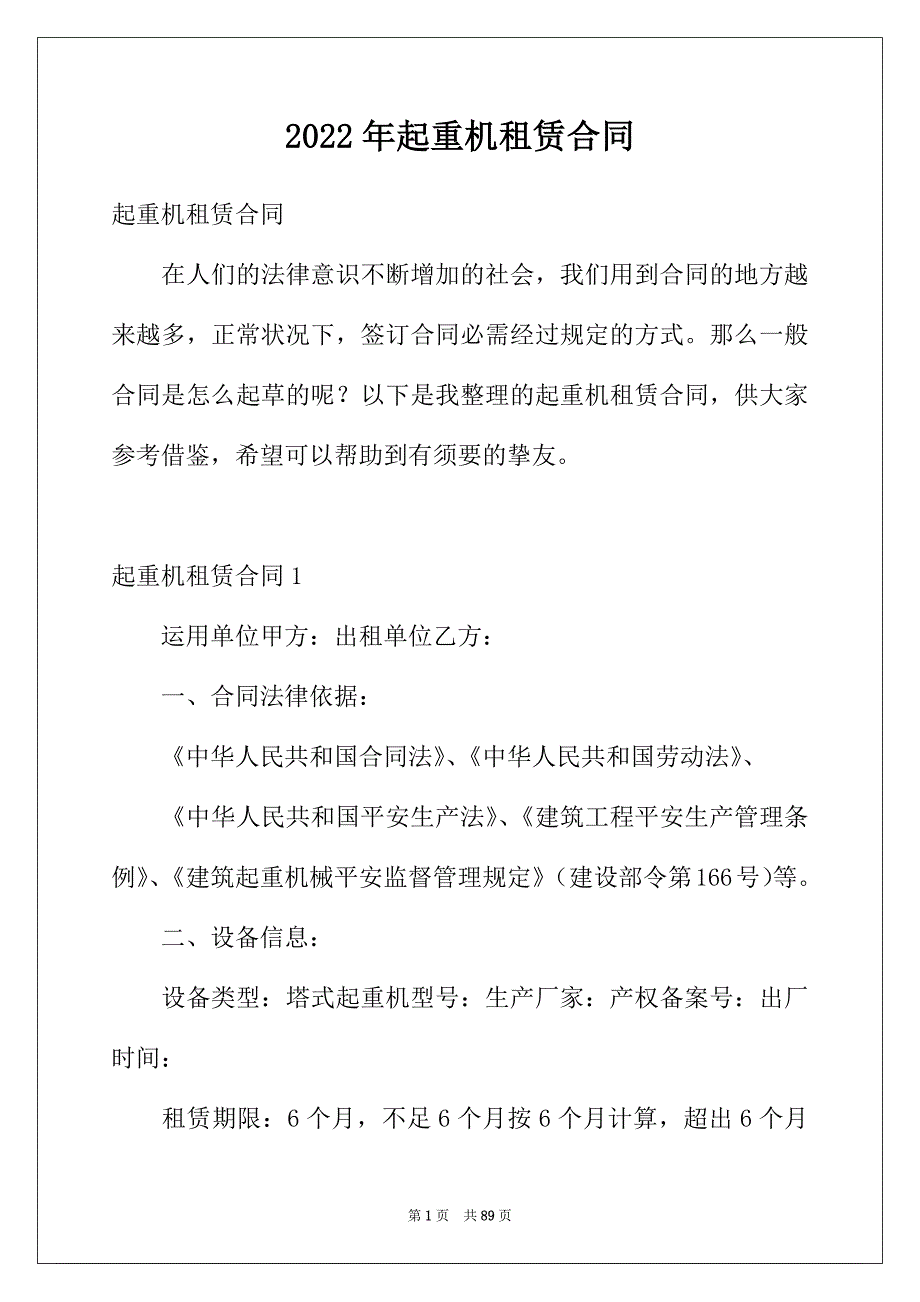 2022年起重机租赁合同

起重机租赁合同

在人们的法律意识不断增加的社会，我们用到合同的地方越来越多，正常状况下，签订合同必需经过规定的方式。那么一般合同是怎么起草的呢？以下是我整理的起重机租赁合同，供大家参考借鉴，希望可以帮助到有须要的挚友。

起重机租赁合同1

运用单位甲方：出租单位乙方：

一、合同法律依据：

《中华人民共和国合同法》、《中华人民共和国劳动法》、

《中华人民共和国平安生产法》、《建筑工程平安生产管理条例》、《建筑起重机械平安监督管理规定》（建设部令第166号)等。

二、设备信息：

设备类型：塔式起重机型号：生产厂家：产权备案号：出厂时间：

租赁期限：6个月，不足6个月按6个月计算，超出6个月

第1页 共89页